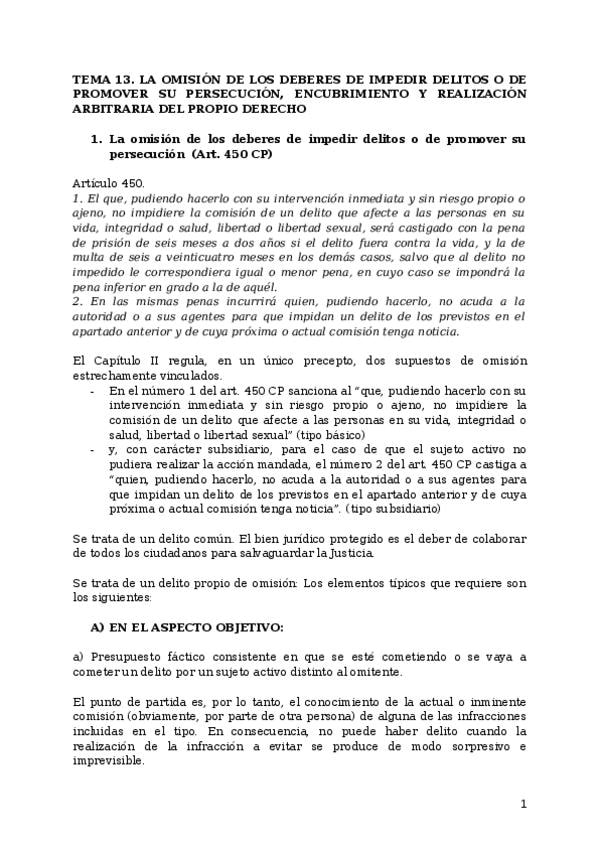 TEMA 13. LA OMISIÓN DE LOS DEBERES DE IMPEDIR DELITOS O DE PROMOVER SU PERSECUCIÓN, ENCUBRIMIENTO Y REALIZACIÓN ARBITRARIA DEL PROPIO DERECHO

1. La omisión de los deberes de impedir delitos o de promover su persecución (Art. 450 CP)

Artículo 450.
1. El que, pudiendo hacerlo con su intervención inmediata y sin riesgo propio o ajeno, no impidiere la comisión de un delito que afecte a las personas en su vida, integridad o salud, libertad o libertad sexual, será castigado con la pena de prisión de seis meses a dos años si el delito fuera contra la vida, y la de multa de seis a veinticuatro meses en los demás casos, salvo que al delito no impedido le correspondiera igual o menor pena, en cuyo caso se impondrá la pena inferior en grado a la de aquél.
2. En las mismas penas incurrirá quien, pudiendo hacerlo, no acuda a la autoridad o a sus agentes para que impidan un delito de los previstos en el apartado anterior y de cuya próxima o actual comisión tenga noticia.

El Capítulo II regula, en un único precepto, dos supuestos de omisión estrechamente vinculados.
- En el número 1 del art. 450 CP sanciona al "que, pudiendo hacerlo con su intervención inmediata y sin riesgo propio o ajeno, no impidiere la comisión de un delito que afecte a las personas en su vida, integridad o salud, libertad o libertad sexual" (tipo básico)
- y, con carácter subsidiario, para el caso de que el sujeto activo no pudiera realizar la acción mandada, el número 2 del art. 450 CP castiga a "quien, pudiendo hacerlo, no acuda a la autoridad o a sus agentes para que impidan un delito de los previstos en el apartado anterior y de cuya próxima o actual comisión tenga noticia". (tipo subsidiario)

Se trata de un delito común. El bien jurídico protegido es el deber de colaborar de todos los ciudadanos para salvaguardar la Justicia.

Se trata de un delito propio de omisión: Los elementos típicos que requiere son los siguientes:

A) EN EL ASPECTO OBJETIVO:

a) Presupuesto fáctico consistente en que se esté cometiendo o se vaya a cometer un delito por un sujeto activo distinto al omitente.

El punto de partida es, por lo tanto, el conocimiento de la actual o inminente comisión (obviamente, por parte de otra persona) de alguna de las infracciones incluidas en el tipo. En consecuencia, no puede haber delito cuando la realización de la infracción a evitar se produce de modo sorpresivo e imprevisible.

1